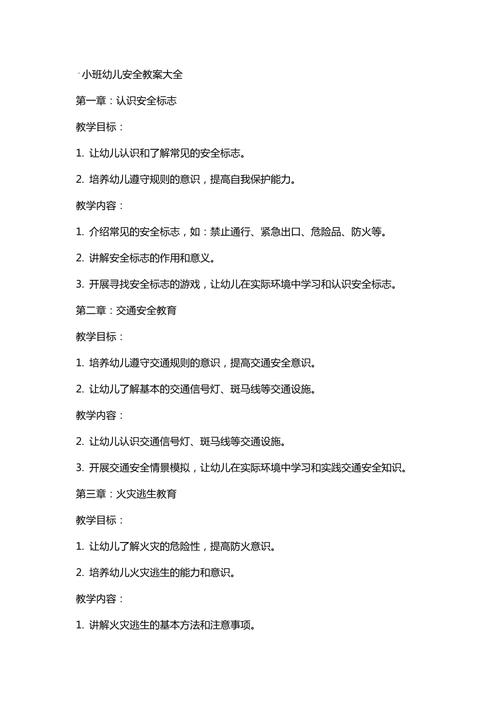 小班幼儿安全教案大全

第一章：认识安全标志

教学目标：

1. 让幼儿认识和了解常见的安全标志。

2. 培养幼儿遵守规则的意识，提高自我保护能力。

教学内容：

1. 介绍常见的安全标志，如：禁止通行、紧急出口、危险品、防火等。

2. 讲解安全标志的作用和意义。

3. 开展寻找安全标志的游戏，让幼儿在实际环境中学习和认识安全标志。

第二章：交通安全教育

教学目标：

1. 培养幼儿遵守交通规则的意识，提高交通安全意识。

2. 让幼儿了解基本的交通信号灯、斑马线等交通设施。

教学内容：

2. 让幼儿认识交通信号灯、斑马线等交通设施。

3. 开展交通安全情景模拟，让幼儿在实际环境中学习和实践交通安全知识。

第三章：火灾逃生教育

教学目标：

1. 让幼儿了解火灾的危险性，提高防火意识。

2. 培养幼儿火灾逃生的能力和意识。

教学内容：

1. 讲解火灾逃生的基本方法和注意事项。